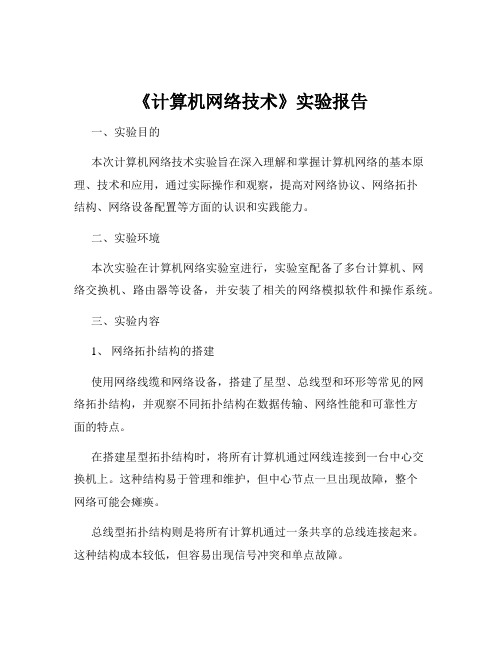 《计算机网络技术》实验报告

一、实验目的

本次计算机网络技术实验旨在深入理解和掌握计算机网络的基本原理、技术和应用，通过实际操作和观察，提高对网络协议、网络拓扑结构、网络设备配置等方面的认识和实践能力。

二、实验环境

本次实验在计算机网络实验室进行，实验室配备了多台计算机、网络交换机、路由器等设备，并安装了相关的网络模拟软件和操作系统。

三、实验内容

1、 网络拓扑结构的搭建

使用网络线缆和网络设备，搭建了星型、总线型和环形等常见的网络拓扑结构，并观察不同拓扑结构在数据传输、网络性能和可靠性方面的特点。

在搭建星型拓扑结构时，将所有计算机通过网线连接到一台中心交换机上。这种结构易于管理和维护，但中心节点一旦出现故障，整个网络可能会瘫痪。

总线型拓扑结构则是将所有计算机通过一条共享的总线连接起来。这种结构成本较低，但容易出现信号冲突和单点故障。